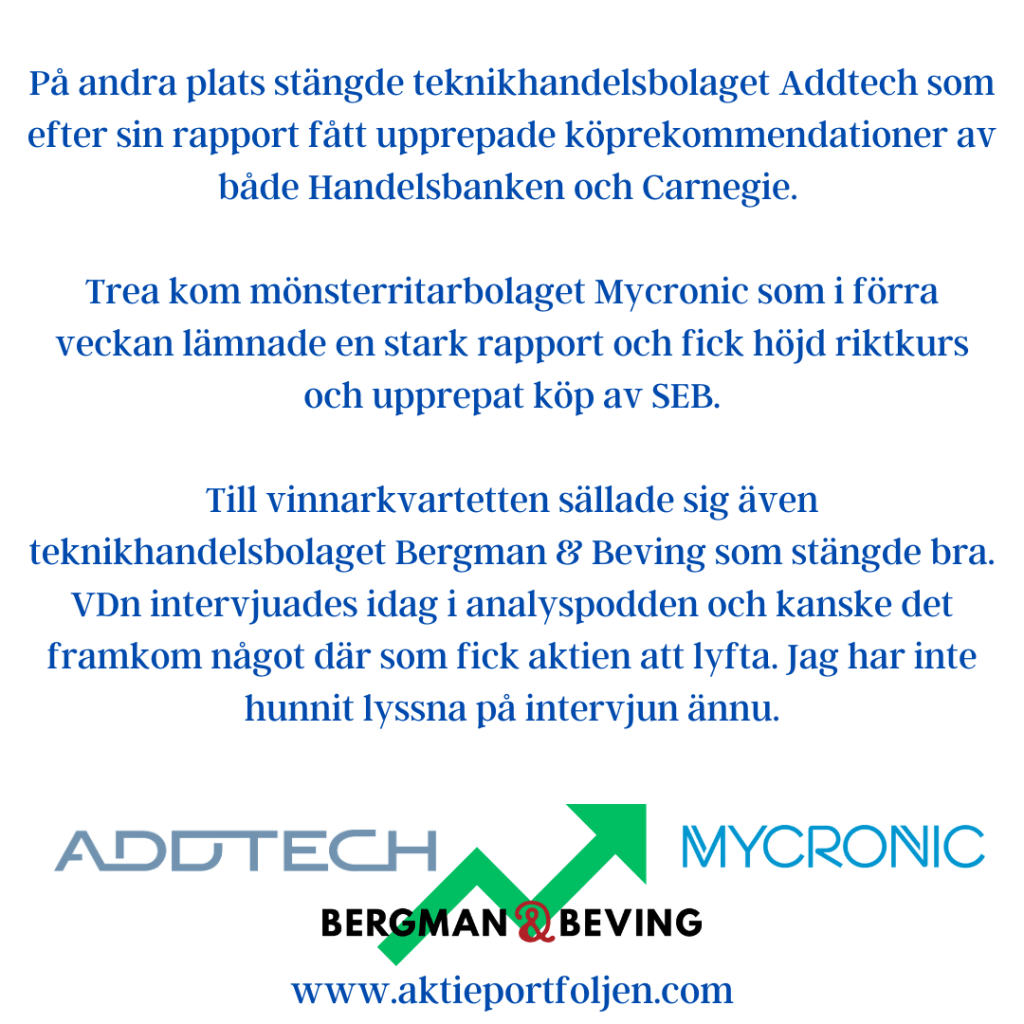 På andra plats stängde teknikhandelsbolaget Addtech som efter sin rapport fått upprepade köprekommendationer av både Handelsbanken och Carnegie.

Trea kom mönsterritarbolaget Mycronic som i förra veckan lämnade en stark rapport och fick höjd riktkurs och upprepat köp av SEB.

Till vinnarkvartetten sällade sig även teknikhandelsbolaget Bergman & Beving som stängde bra. VDn intervjuades idag i analyspodden och kanske det framkom något där som fick aktien att lyfta. Jag har inte hunnit lyssna på intervjun ännu.

ADDTECH

MYCRONIC

BERGMAN & BEVING

www.aktieportfoljen.com